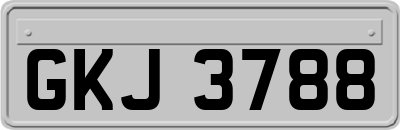 GKJ 3788